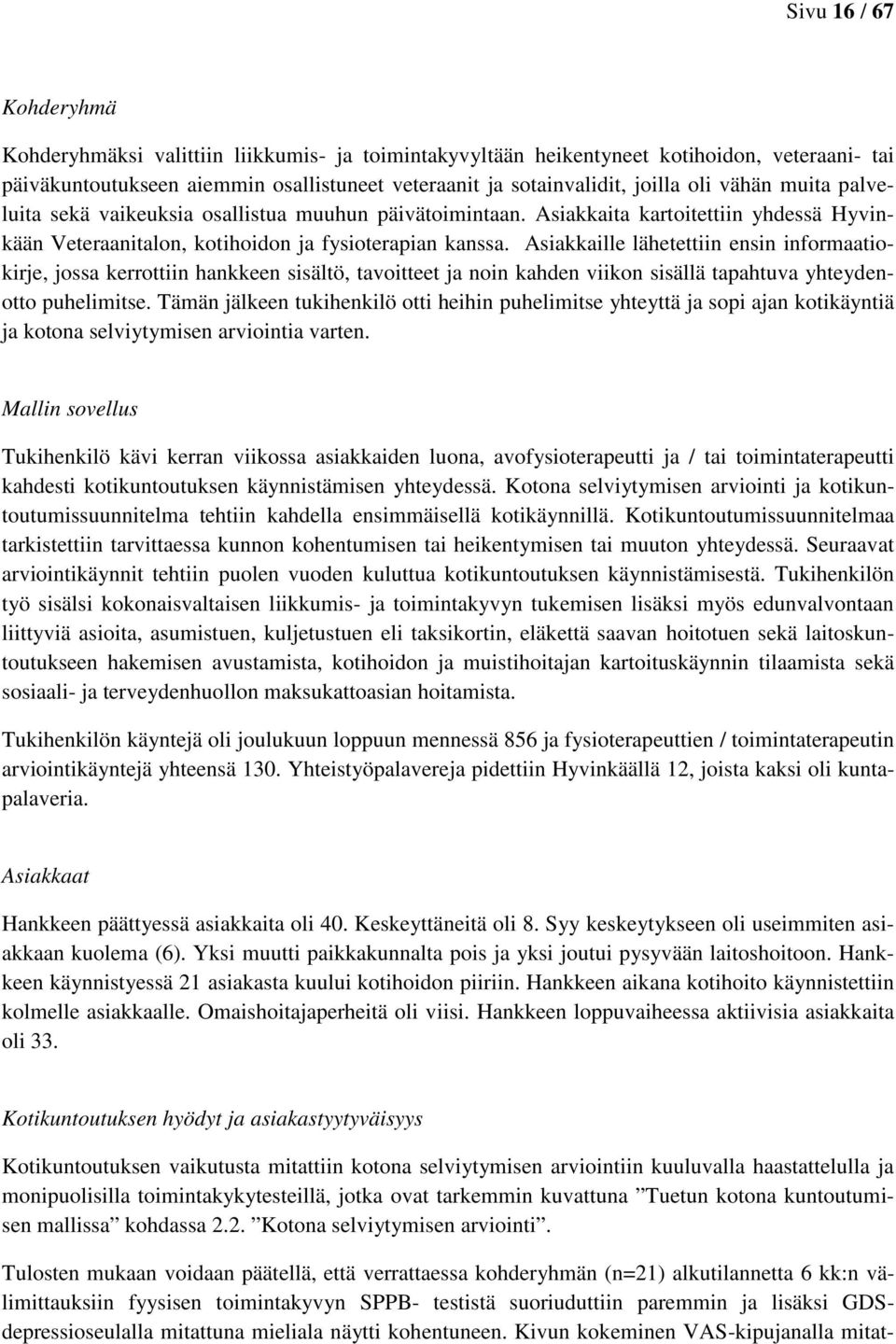 Sivu 16 / 67

Kohderyhmä

Kohderyhmäksi valittiin liikkumis- ja toimintakyvyltään heikentyneet kotihoidon, veteraani- tai päiväkuntoutukseen aiemmin osallistuneet veteraanit ja sotainvalidit, joilla oli vähän muita palveluita sekä vaikeuksia osallistua muuhun päivätoimintaan. Asiakkaita kartoitettiin yhdessä Hyvinkään Veteraanitalon, kotihoidon ja fysioterapian kanssa. Asiakkaille lähetettiin ensin informaatiokirje, jossa kerrottiin hankkeen sisältö, tavoitteet ja noin kahden viikon sisällä tapahtuva yhteydenotto puhelimitse. Tämän jälkeen tukihenkilö otti heihin puhelimitse yhteyttä ja sopi ajan kotikäyntiä ja kotona selviytymisen arviointia varten.

Mallin sovellus

Tukihenkilö kävi kerran viikossa asiakkaiden luona, avofysioterapeutti ja / tai toimintaterapeutti kahdesti kotikuntoutuksen käynnistämisen yhteydessä. Kotona selviytymisen arviointi ja kotikuntoutumissuunnitelma tehtiin kahdella ensimmäisellä kotikäynnillä. Kotikuntoutumissuunnitelmaa tarkistettiin tarvittaessa kunnon kohentumisen tai heikentymisen tai muuton yhteydessä. Seuraavat arviointikäynnit tehtiin puolen vuoden kuluttua kotikuntoutuksen käynnistämisestä. Tukihenkilön työ sisälsi kokonaisvaltaisen liikkumis- ja toimintakyvyn tukemisen lisäksi myös edunvalvontaan liittyviä asioita, asumistuen, kuljetustuen eli taksikortin, eläkettä saavan hoitotuen sekä laitoskuntoutukseen hakemisen avustamista, kotihoidon ja muistihoitajan kartoituskäynnin tilaamista sekä sosiaali- ja terveydenhuollon maksukattoasian hoitamista.

Tukihenkilön käyntejä oli joulukuun loppuun mennessä 856 ja fysioterapeuttien / toimintaterapeutin arviointikäyntejä yhteensä 130. Yhteistyöpalavereja pidettiin Hyvinkäällä 12, joista kaksi oli kuntapalaveria.

Asiakkaat

Hankkeen päättyessä asiakkaita oli 40. Keskeyttäneitä oli 8. Syy keskeytykseen oli useimmiten asiakkaan kuolema (6). Yksi muutti paikkakunnalta pois ja yksi joutui pysyvään laitoshoitoon. Hankkeen käynnistyessä 21 asiakasta kuului kotihoidon piiriin. Hankkeen aikana kotihoito käynnistettiin kolmelle asiakkaalle. Omaishoitajaperheitä oli viisi. Hankkeen loppuvaiheessa aktiivisia asiakkaita oli 33.

Kotikuntoutuksen hyödyt ja asiakastyytyväisyys

Kotikuntoutuksen vaikutusta mitattiin kotona selviytymisen arviointiin kuuluvalla haastattelulla ja monipuolisilla toimintakykytesteillä, jotka ovat tarkemmin kuvattuna ”Tuetun kotona kuntoutumisen mallissa” kohdassa 2.2. ”Kotona selviytymisen arviointi”.

Tulosten mukaan voidaan päätellä, että verrattaessa kohderyhmän (n=21) alkutilannetta 6 kk:n välimittauksiin fyysisen toimintakyvyn SPPB- testistä suoriuduttiin paremmin ja lisäksi GDS-depressioasteikolla mitattuna mieliala näytti kohentuneen. Kivun kokeminen VAS-kipujanalla mitat-